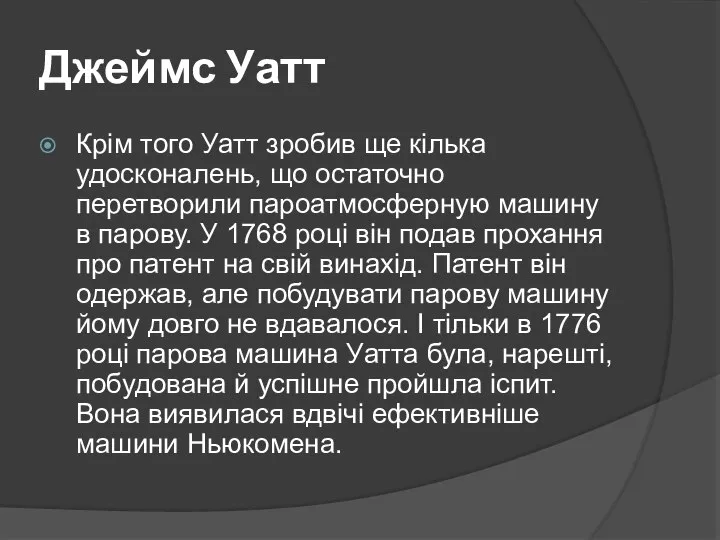 Джеймс Уатт

Крім того Уатт зробив ще кілька удосконалень, що остаточно перетворили пароатмосферную машину в парову. У 1768 році він подав прохання про патент на свій винахід. Патент він одержав, але побудувати парову машину йому довго не вдавалося. І тільки в 1776 році парова машина Уатта була, нарешті, побудована й успішне пройшла іспит. Вона виявилася вдвічі ефективніше машини Ньюкомена.